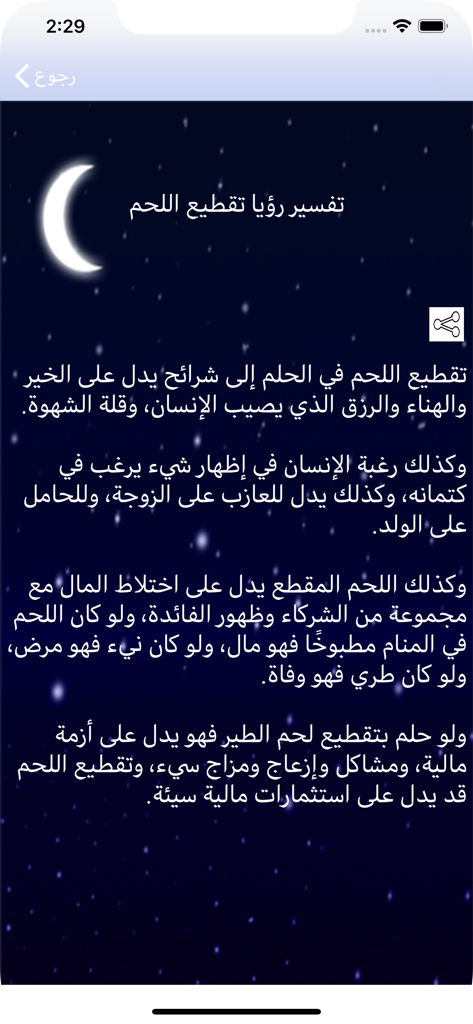 2:29

رجوع

تفسير رؤيا تقطيع اللحم

تقطيع اللحم في الحلم إلى شرائح يدل على الخير والهناء والرزق الذي يصيب الإنسان، وقلة الشهوة.

وكذلك رغبة الإنسان في إظهار شيء يرغب في كتمانه، وكذلك يدل للعازب على الزوجة، وللحامل على الولد.

وكذلك اللحم المقطع يدل على اختلاط المال مع مجموعة من الشركاء وظهور الفائدة، ولو كان اللحم في المنام مطبوخًا فهو مال، ولو كان نيء فهو مرض، ولو كان طري فهو وفاة.

ولو حلم بتقطيع لحم الطير فهو يدل على أزمة مالية، ومشاكل وإزعاج ومزاج سيء، وتقطيع اللحم قد يدل على استثمارات مالية سيئة.